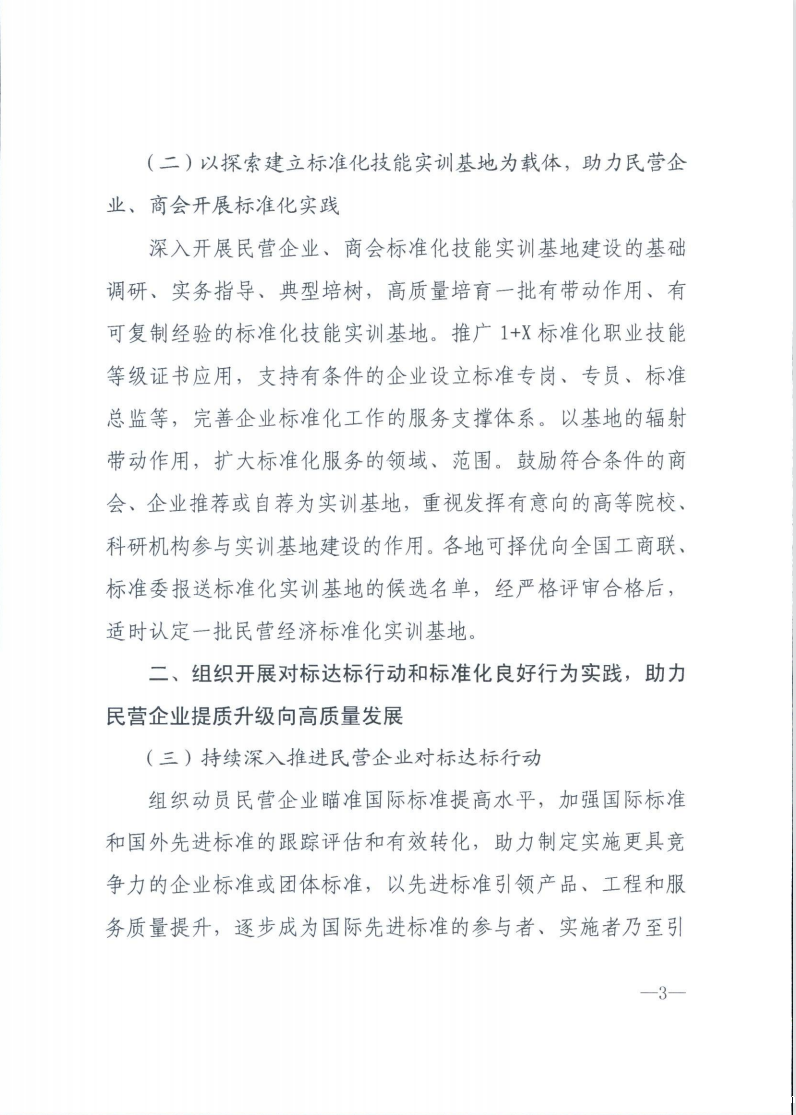 （二）以探索建立标准化技能实训基地为载体，助力民营企业、商会开展标准化实践

深入开展民营企业、商会标准化技能实训基地建设的基础调研、实务指导、典型培树，高质量培育一批有带动作用、有可复制经验的标准化技能实训基地。推广1+X标准化职业技能等级证书应用，支持有条件的企业设立标准专岗、专员、标准总监等，完善企业标准化工作的服务支撑体系。以基地的辐射带动作用，扩大标准化服务的领域、范围。鼓励符合条件的商会、企业推荐或自荐为实训基地，重视发挥有意向的高等院校、科研机构参与实训基地建设的作用。各地可择优向全国工商联、标准委报送标准化实训基地的候选名单，经严格评审合格后，适时认定一批民营经济标准化实训基地。

二、组织开展对标达标行动和标准化良好行为实践，助力民营企业提质升级向高质量发展

（三）持续深入推进民营企业对标达标行动

组织动员民营企业瞄准国际标准提高水平，加强国际标准和国外先进标准的跟踪评估和有效转化，助力制定实施更具竞争力的企业标准或团体标准，以先进标准引领产品、工程和服务质量提升，逐步成为国际先进标准的参与者、实施者乃至引

—3—